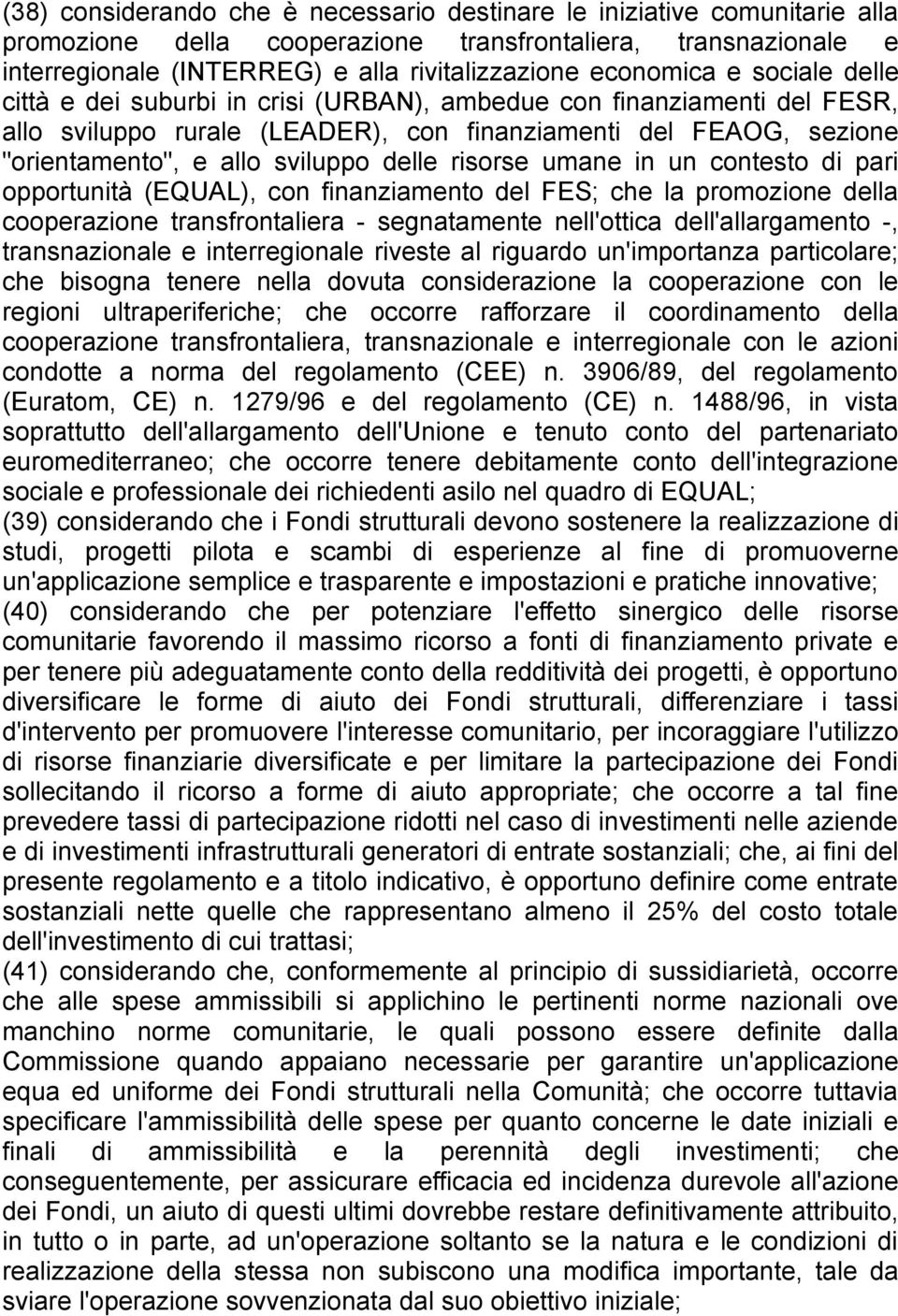 (38) considerando che è necessario destinare le iniziative comunitarie alla promozione della cooperazione transfrontaliera, transnazionale e interregionale (INTERREG) e alla rivitalizzazione economica e sociale delle città e dei suburbi in crisi (URBAN), ambedue con finanziamenti del FESR, allo sviluppo rurale (LEADER), con finanziamenti del FEAOG, sezione "orientamento", e allo sviluppo delle risorse umane in un contesto di pari opportunità (EQUAL), con finanziamento del FES; che la promozione della cooperazione transfrontaliera - segnatamente nell'ottica dell'allargamento -, transnazionale e interregionale riveste al riguardo un'importanza particolare; che bisogna tenere nella dovuta considerazione la cooperazione con le regioni ultraperiferiche; che occorre rafforzare il coordinamento della cooperazione transfrontaliera, transnazionale e interregionale con le azioni condotte a norma del regolamento (CEE) n. 3906/89, del regolamento (Euratom, CE) n. 1279/96 e del regolamento (CE) n. 1488/96, in vista soprattutto dell'allargamento dell'Unione e tenuto conto del partenariato euromediterraneo; che occorre tenere debitamente conto dell'integrazione sociale e professionale dei richiedenti asilo nel quadro di EQUAL;
(39) considerando che i Fondi strutturali devono sostenere la realizzazione di studi, progetti pilota e scambi di esperienze al fine di promuoverne un'applicazione semplice e trasparente e impostazioni e pratiche innovative;
(40) considerando che per potenziare l'effetto sinergico delle risorse comunitarie favorendo il massimo ricorso a fonti di finanziamento private e per tenere più adeguatamente conto della redditività dei progetti, è opportuno diversificare le forme di aiuto dei Fondi strutturali, differenziare i tassi d'intervento per promuovere l'interesse comunitario, per incoraggiare l'utilizzo di risorse finanziarie diversificate e per limitare la partecipazione dei Fondi sollecitando il ricorso a forme di aiuto appropriate; che occorre a tal fine prevedere tassi di partecipazione ridotti nel caso di investimenti nelle aziende e di investimenti infrastrutturali generatori di entrate sostanziali; che, ai fini del presente regolamento e a titolo indicativo, è opportuno definire come entrate sostanziali nette quelle che rappresentano almeno il 25% del costo totale dell'investimento di cui trattasi;
(41) considerando che, conformemente al principio di sussidiarietà, occorre che alle spese ammissibili si applichino le pertinenti norme nazionali ove manchino norme comunitarie, le quali possono essere definite dalla Commissione quando appaiano necessarie per garantire un'applicazione equa ed uniforme dei Fondi strutturali nella Comunità; che occorre tuttavia specificare l'ammissibilità delle spese per quanto concerne le date iniziali e finali di ammissibilità e la perennità degli investimenti; che conseguentemente, per assicurare efficacia ed incidenza durevole all'azione dei Fondi, un aiuto di questi ultimi dovrebbe restare definitivamente attribuito, in tutto o in parte, ad un'operazione soltanto se la natura e le condizioni di realizzazione della stessa non subiscono una modifica importante, tale da sviare l'operazione sovvenzionata dal suo obiettivo iniziale;